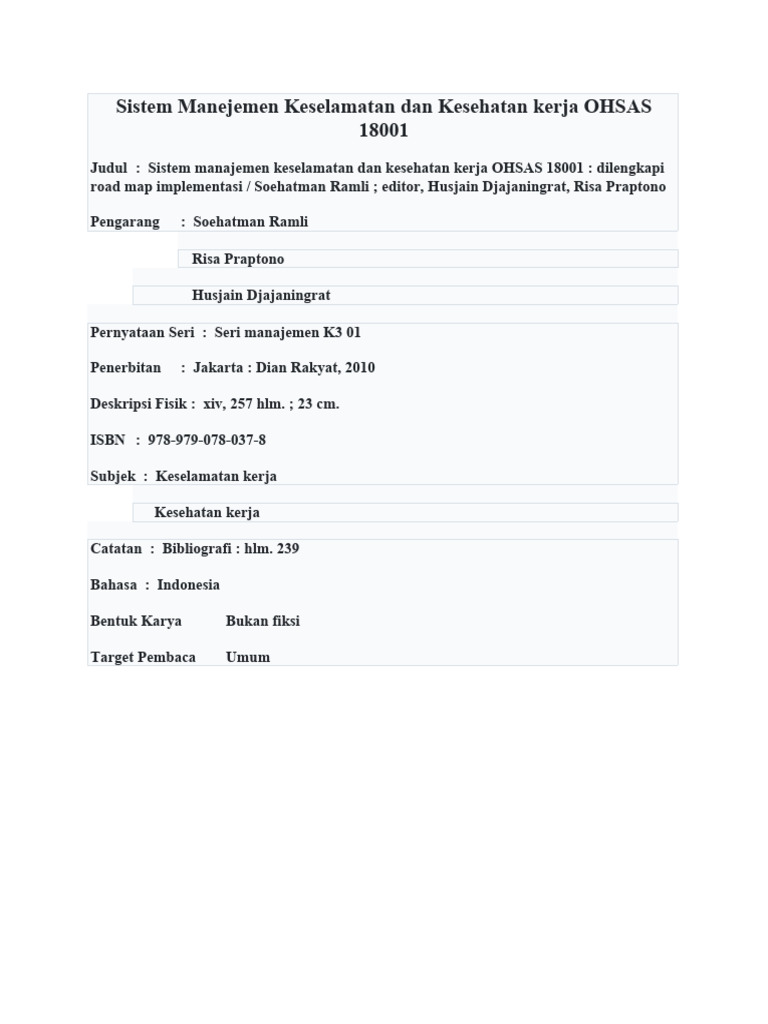 Sistem Manejemen Keselamatan dan Kesehatan kerja OHSAS 18001

Judul : Sistem manajemen keselamatan dan kesehatan kerja OHSAS 18001 : dilengkapi road map implementasi / Soehatman Ramli ; editor, Husjain Djajaningrat, Risa Praptono

Pengarang : Soehatman Ramli

Risa Praptono

Husjain Djajaningrat

Pernyataan Seri : Seri manajemen K3 01

Penerbitan : Jakarta : Dian Rakyat, 2010

Deskripsi Fisik : xiv, 257 hlm. ; 23 cm.

ISBN : 978-979-078-037-8

Subjek : Keselamatan kerja

Kesehatan kerja

Catatan : Bibliografi : hlm. 239

Bahasa : Indonesia

Bentuk Karya Bukan fiksi

Target Pembaca Umum